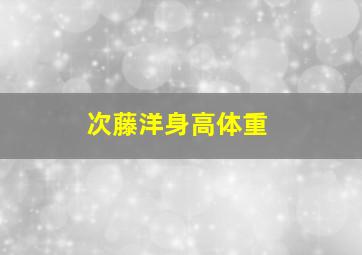 次藤洋身高体重